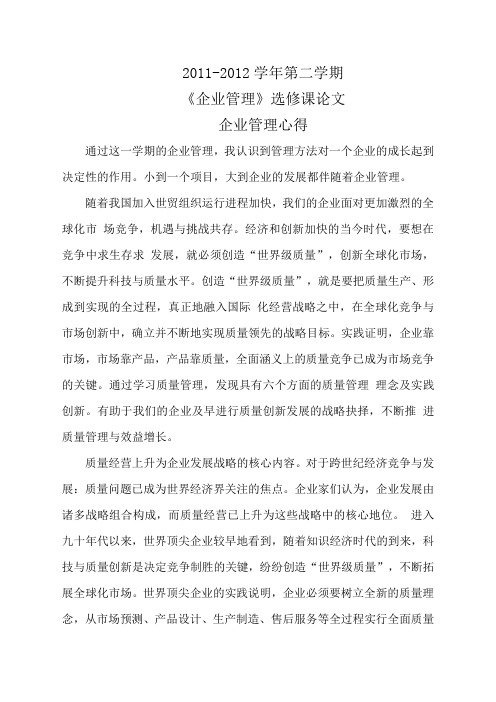 2011-2012 学年第二学期
《企业管理》选修课论文
企业管理心得

通过这一学期的企业管理，我认识到管理方法对一个企业的成长起到决定性的作用。小到一个项目，大到企业的发展都伴随着企业管理。

随着我国加入世贸组织运行进程加快，我们的企业面对更加激烈的全球化市 场竞争，机遇与挑战共存。经济和创新加快的当今时代，要想在竞争中求生存求 发展，就必须创造“世界级质量”，创新全球化市场，不断提升科技与质量水平。创造“世界级质量”，就是要把质量生产、形成到实现的全过程，真正地融入国际 化经营战略之中，在全球化竞争与市场创新中，确立并不断地实现质量领先的战略目标。实践证明，企业靠市场，市场靠产品，产品靠质量，全面涵义上的质量竞争已成为市场竞争的关键。通过学习质量管理，发现具有六个方面的质量管理 理念及实践创新。有助于我们的企业及早进行质量创新发展的战略抉择，不断推 进质量管理与效益增长。

质量经营上升为企业发展战略的核心内容。对于跨世纪经济竞争与发展：质量问题已成为世界经济界关注的焦点。企业家们认为，企业发展由诸多战略组合构成，而质量经营已上升为这些战略中的核心地位。 进入九十年代以来，世界顶尖企业较早地看到，随着知识经济时代的到来，科技与质量创新是决定竞争制胜的关键，纷纷创造“世界级质量”，不断拓展全球化市场。世界顶尖企业的实践说明，企业必须要树立全新的质量理念，从市场预测、产品设计、生产制造、售后服务等全过程实行全面质量